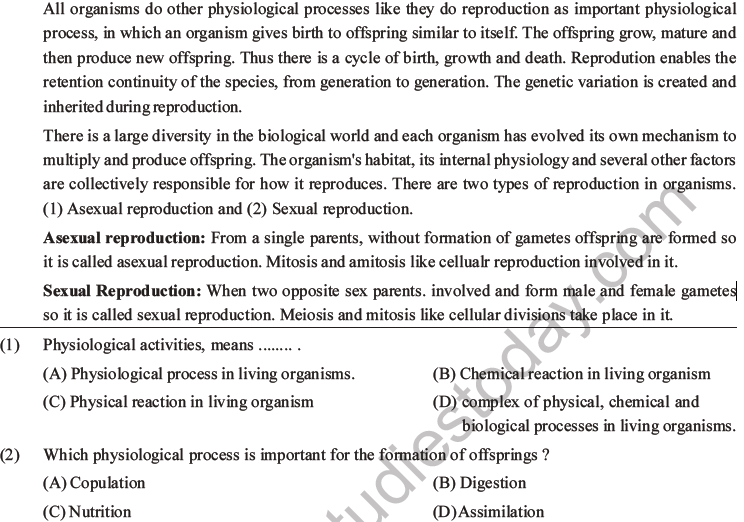 All organisms do other physiological processes like they do reproduction as important physiological process, in which an organism gives birth to offspring similar to itself. The offspring grow, mature and then produce new offspring. Thus there is a cycle of birth, growth and death. Reprodution enables the retention continuity of the species, from generation to generation. The genetic variation is created and inherited during reproduction.

There is a large diversity in the biological world and each organism has evolved its own mechanism to multiply and produce offspring. The organism's habitat, its internal physiology and several other factors are collectively responsible for how it reproduces. There are two types of reproduction in organisms. (1) Asexual reproduction and (2) Sexual reproduction.

**Asexual reproduction:** From a single parents, without formation of gametes offspring are formed so it is called asexual reproduction. Mitosis and amitosis like cellualr reproduction involved in it.

**Sexual Reproduction:** When two opposite sex parents. involved and form male and female gametes so it is called sexual reproduction. Meiosis and mitosis like cellular divisions take place in it.

(1) Physiological activities, means ........ .

(A) Physiological process in living organisms.
(B) Chemical reaction in living organism
(C) Physical reaction in living organism
(D) complex of physical, chemical and biological processes in living organisms.

(2) Which physiological process is important for the formation of offsprings ?

(A) Copulation
(B) Digestion
(C) Nutrition
(D) Assimilation

studiestoday.com